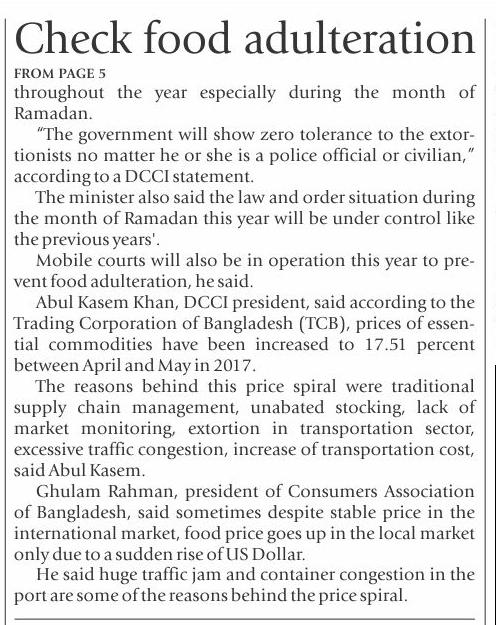 Check food adulteration

FROM PAGE 5

throughout the year especially during the month of Ramadan.

"The government will show zero tolerance to the extortionists no matter he or she is a police official or civilian," according to a DCCI statement.

The minister also said the law and order situation during the month of Ramadan this year will be under control like the previous years'.

Mobile courts will also be in operation this year to prevent food adulteration, he said.

Abul Kasem Khan, DCCI president, said according to the Trading Corporation of Bangladesh (TCB), prices of essential commodities have been increased to 17.51 percent between April and May in 2017.

The reasons behind this price spiral were traditional supply chain management, unabated stocking, lack of market monitoring, extortion in transportation sector, excessive traffic congestion, increase of transportation cost, said Abul Kasem.

Ghulam Rahman, president of Consumers Association of Bangladesh, said sometimes despite stable price in the international market, food price goes up in the local market only due to a sudden rise of US Dollar.

He said huge traffic jam and container congestion in the port are some of the reasons behind the price spiral.